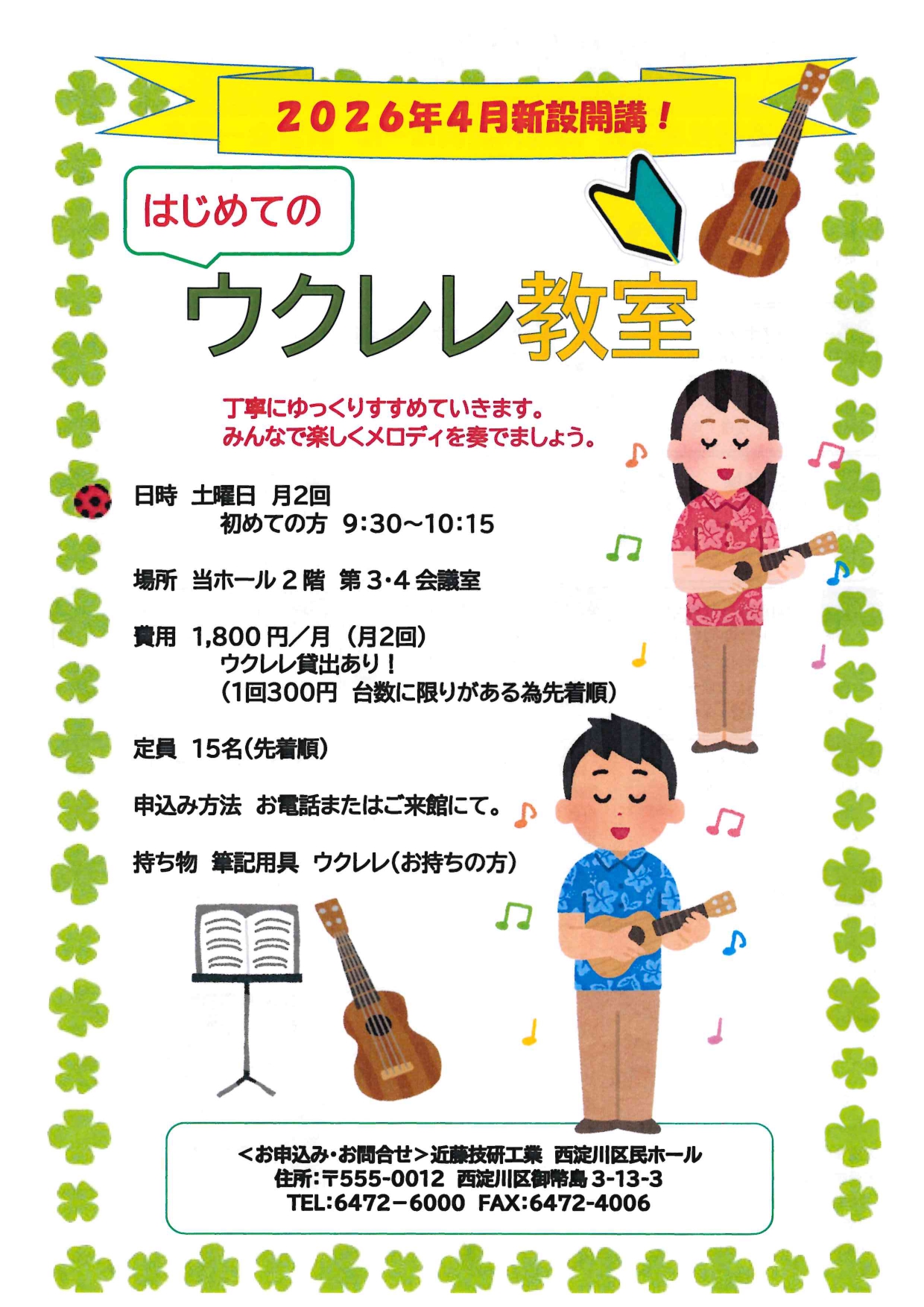 2026年4月新設開講！

はじめての

ウクレレ教室

丁寧にゆっくりすすめていきます。
みんなで楽しくメロディを奏でましょう。

日時　土曜日　月2回
初めての方　9:30～10:15

場所　当ホール２階　第３･４会議室

費用　1,800円／月（月2回）
ウクレレ貸出あり！
（1回300円　台数に限りがある為先着順）

定員　15名(先着順)

申込み方法　お電話またはご来館にて。

持ち物　筆記用具　ウクレレ(お持ちの方)

＜お申込み･お問合せ＞近藤技研工業　西淀川区民ホール
住所:〒555-0012　西淀川区御幣島3-13-3
TEL:6472－6000　FAX:6472-4006